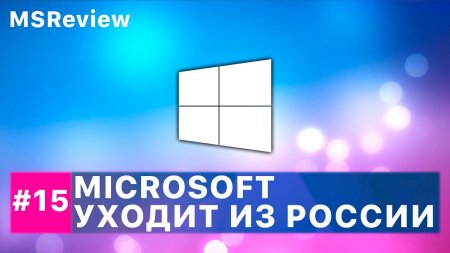 MSReview

#15 MICROSOFT УХОДИТ ИЗ РОССИИ